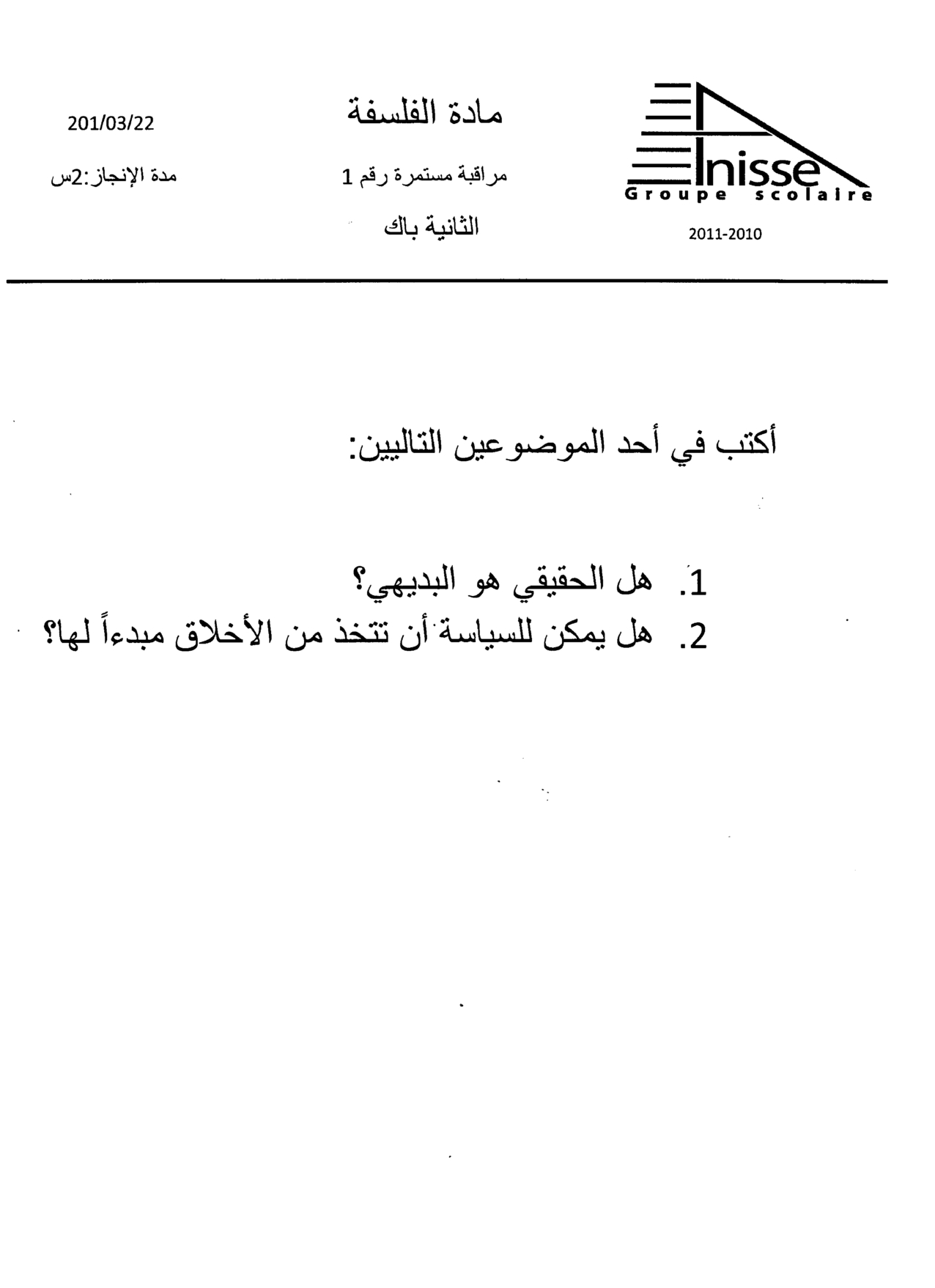 Anisse
Groupe scolaire
2011-2010

مادة الفلسفة
مراقبة مستمرة رقم 1
الثانية باك

201/03/22
مدة الإنجاز:2س

أكتب في أحد الموضوعين التاليين:

1. هل الحقيقي هو البديهي؟
2. هل يمكن للسياسة أن تتخذ من الأخلاق مبدءاً لها؟